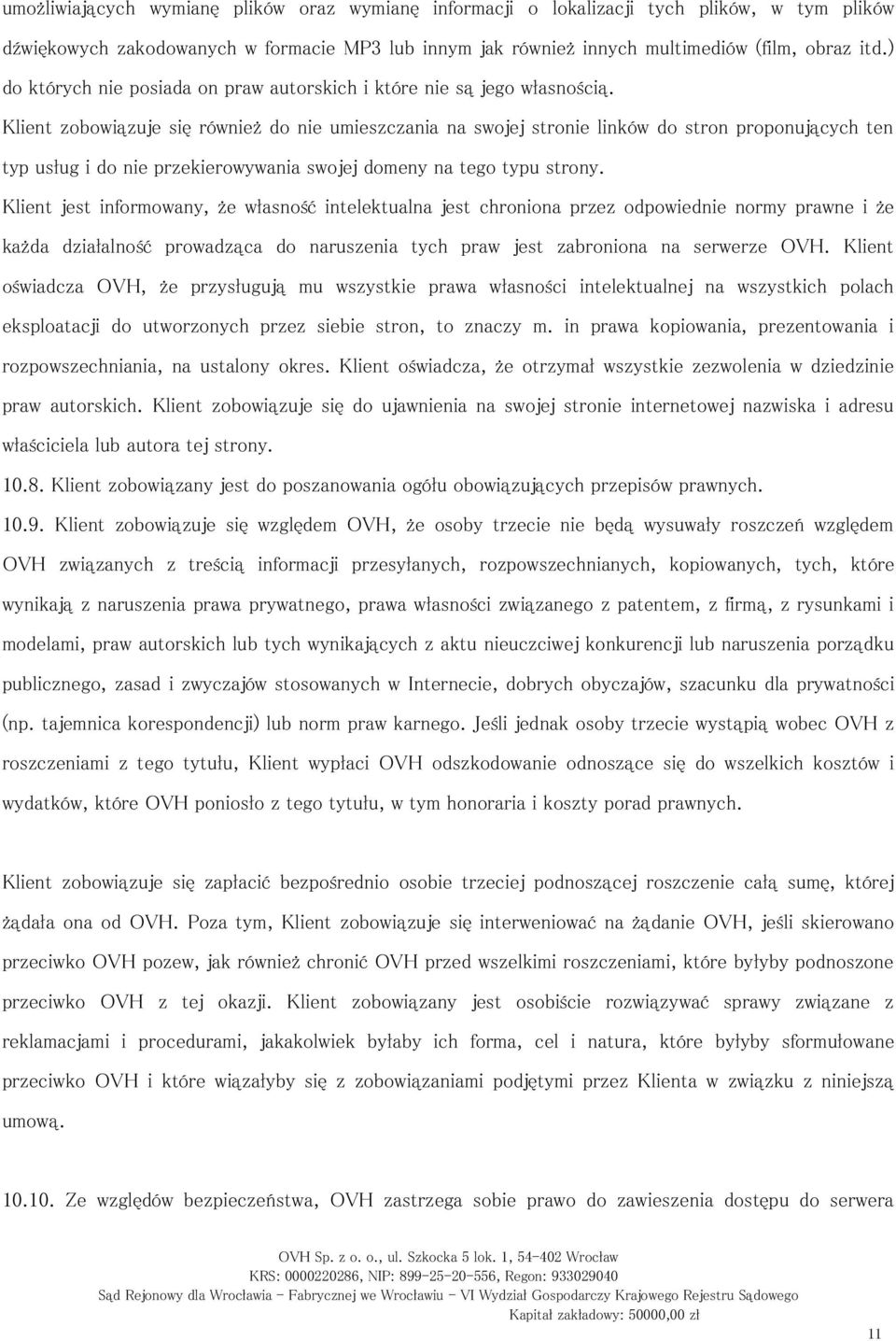 umożliwiających wymianę plików oraz wymianę informacji o lokalizacji tych plików, w tym plików dźwiękowych zakodowanych w formacie MP3 lub innym jak również innych multimediów (film, obraz itd.) do których nie posiada on praw autorskich i które nie są jego własnością.
Klient zobowiązuje się również do nie umieszczania na swojej stronie linków do stron proponujących ten typ usług i do nie przekierowywania swojej domeny na tego typu strony.
Klient jest informowany, że własność intelektualna jest chroniona przez odpowiednie normy prawne i że każda działalność prowadząca do naruszenia tych praw jest zabroniona na serwerze OVH. Klient oświadcza OVH, że przysługują mu wszystkie prawa własności intelektualnej na wszystkich polach eksploatacji do utworzonych przez siebie stron, to znaczy m. in prawa kopiowania, prezentowania i rozpowszechniania, na ustalony okres. Klient oświadcza, że otrzymał wszystkie zezwolenia w dziedzinie praw autorskich. Klient zobowiązuje się do ujawnienia na swojej stronie internetowej nazwiska i adresu właściciela lub autora tej strony.
10.8. Klient zobowiązany jest do poszanowania ogółu obowiązujących przepisów prawnych.
10.9. Klient zobowiązuje się względem OVH, że osoby trzecie nie będą wysuwały roszczeń względem OVH związanych z treścią informacji przesyłanych, rozpowszechnianych, kopiowanych, tych, które wynikają z naruszenia prawa prywatnego, prawa własności związanego z patentem, z firmą, z rysunkami i modelami, praw autorskich lub tych wynikających z aktu nieuczciwej konkurencji lub naruszenia porządku publicznego, zasad i zwyczajów stosowanych w Internecie, dobrych obyczajów, szacunku dla prywatności (np. tajemnica korespondencji) lub norm praw karnego. Jeśli jednak osoby trzecie wystąpią wobec OVH z roszczeniami z tego tytułu, Klient wypłaci OVH odszkodowanie odnoszące się do wszelkich kosztów i wydatków, które OVH poniosło z tego tytułu, w tym honoraria i koszty porad prawnych.

Klient zobowiązuje się zapłacić bezpośrednio osobie trzeciej podnoszącej roszczenie całą sumę, której żądała ona od OVH. Poza tym, Klient zobowiązuje się interweniować na żądanie OVH, jeśli skierowano przeciwko OVH pozew, jak również chronić OVH przed wszelkimi roszczeniami, które byłyby podnoszone przeciwko OVH z tej okazji. Klient zobowiązany jest osobiście rozwiązywać sprawy związane z reklamacjami i procedurami, jakakolwiek byłaby ich forma, cel i natura, które byłyby sformułowane przeciwko OVH i które wiązałyby się z zobowiązaniami podjętymi przez Klienta w związku z niniejszą umową.

10.10. Ze względów bezpieczeństwa, OVH zastrzega sobie prawo do zawieszenia dostępu do serwera

OVH Sp. z o. o., ul. Szkocka 5 lok. 1, 54-402 Wrocław
KRS: 0000220286, NIP: 899-25-20-556, Regon: 933029040
Sąd Rejonowy dla Wrocławia - Fabrycznej we Wrocławiu - VI Wydział Gospodarczy Krajowego Rejestru Sądowego
Kapitał zakładowy: 50000,00 zł
11